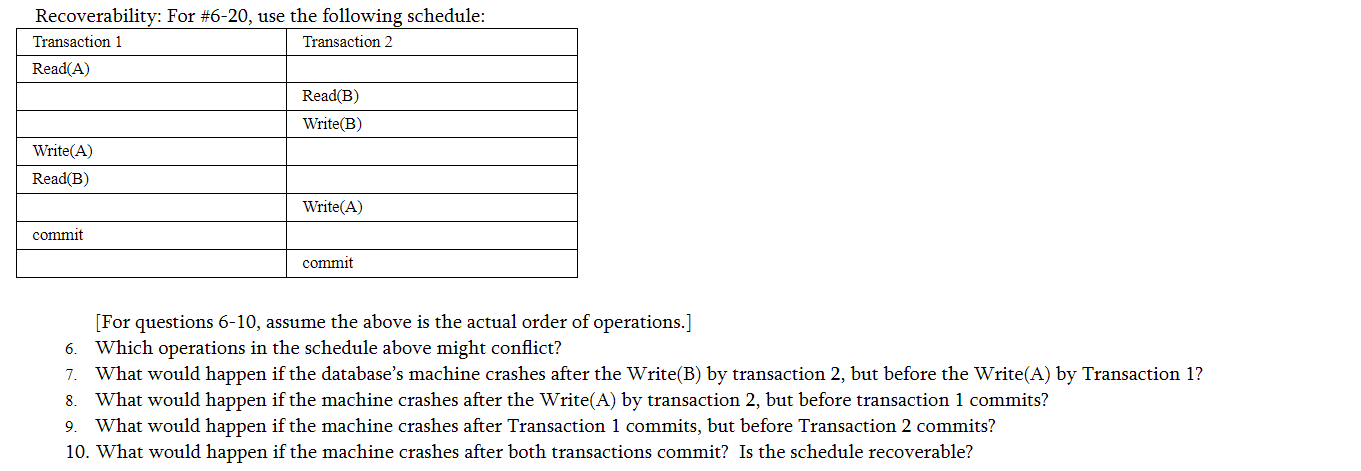 Recoverability: For #6-20, use the following schedule:

| Transaction 1 | Transaction 2 |
|---|---|
| Read(A) | |
| | Read(B) |
| | Write(B) |
| Write(A) | |
| Read(B) | |
| | Write(A) |
| commit | |
| | commit |

[For questions 6-10, assume the above is the actual order of operations.]
6. Which operations in the schedule above might conflict?
7. What would happen if the database's machine crashes after the Write(B) by transaction 2, but before the Write(A) by Transaction 1?
8. What would happen if the machine crashes after the Write(A) by transaction 2, but before transaction 1 commits?
9. What would happen if the machine crashes after Transaction 1 commits, but before Transaction 2 commits?
10. What would happen if the machine crashes after both transactions commit? Is the schedule recoverable?